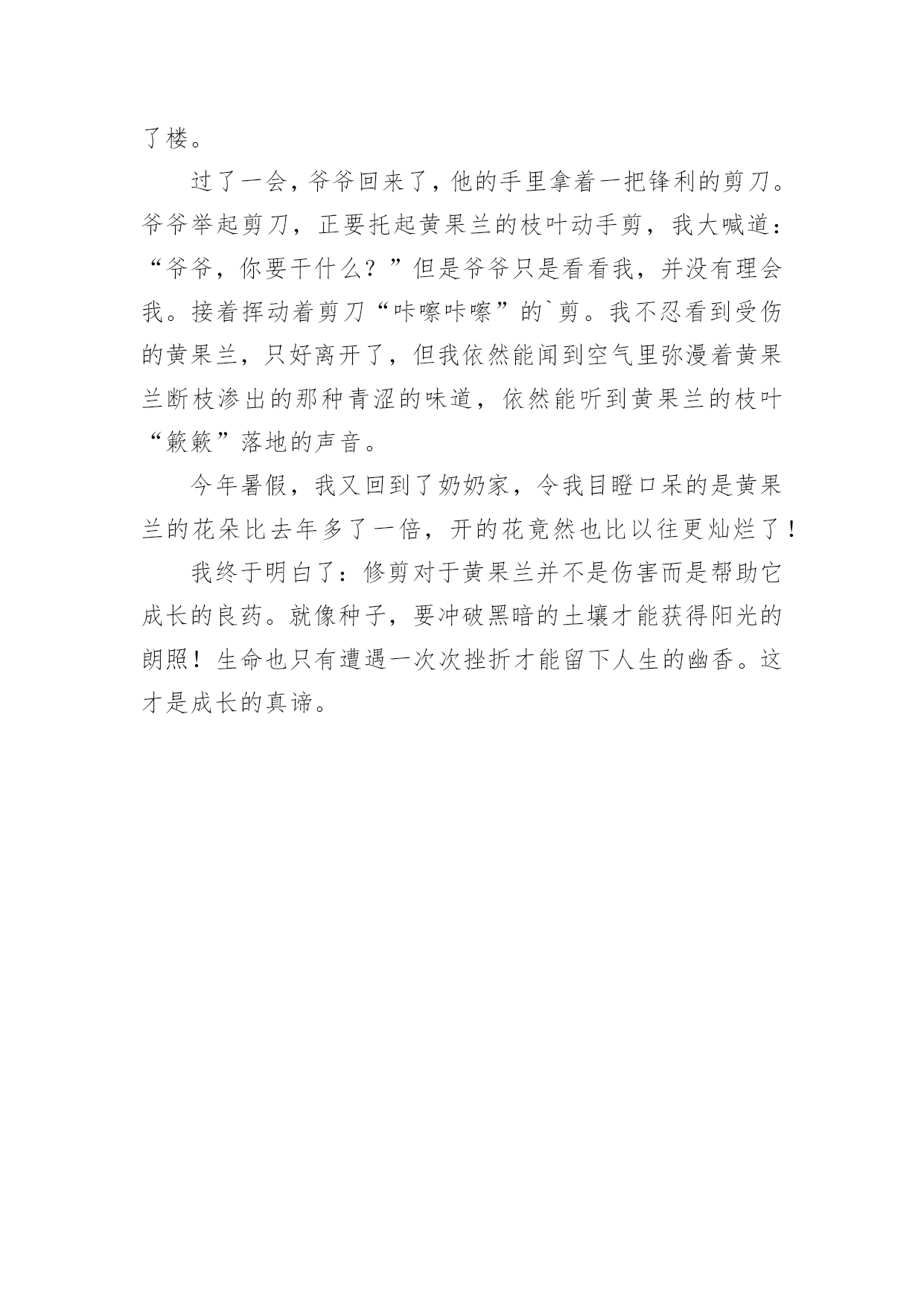 了楼。

过了一会，爷爷回来了，他的手里拿着一把锋利的剪刀。爷爷举起剪刀，正要托起黄果兰的枝叶动手剪，我大喊道：“爷爷，你要干什么？”但是爷爷只是看看我，并没有理会我。接着挥动着剪刀“咔嚓咔嚓”的`剪。我不忍看到受伤的黄果兰，只好离开了，但我依然能闻到空气里弥漫着黄果兰断枝渗出的那种青涩的味道，依然能听到黄果兰的枝叶“簌簌”落地的声音。

今年暑假，我又回到了奶奶家，令我目瞪口呆的是黄果兰的花朵比去年多了一倍，开的花竟然也比以往更灿烂了！

我终于明白了：修剪对于黄果兰并不是伤害而是帮助它成长的良药。就像种子，要冲破黑暗的土壤才能获得阳光的朗照！生命也只有遭遇一次次挫折才能留下人生的幽香。这才是成长的真谛。